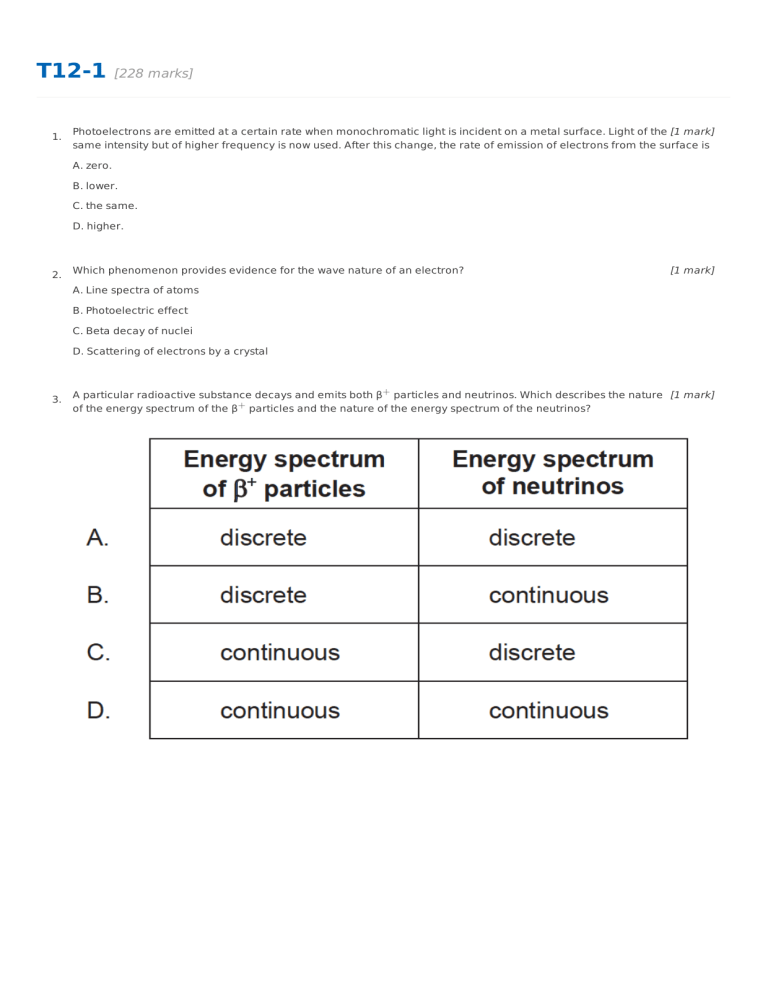 T12-1 [228 marks]

1. Photoelectrons are emitted at a certain rate when monochromatic light is incident on a metal surface. Light of the same intensity but of higher frequency is now used. After this change, the rate of emission of electrons from the surface is [1 mark]

A. zero.

B. lower.

C. the same.

D. higher.

2. Which phenomenon provides evidence for the wave nature of an electron? [1 mark]

A. Line spectra of atoms

B. Photoelectric effect

C. Beta decay of nuclei

D. Scattering of electrons by a crystal

3. A particular radioactive substance decays and emits both $\beta^+$ particles and neutrinos. Which describes the nature of the energy spectrum of the $\beta^+$ particles and the nature of the energy spectrum of the neutrinos? [1 mark]

| | Energy spectrum of $\beta^+$ particles | Energy spectrum of neutrinos |
|---|---|---|
| A. | discrete | discrete |
| B. | discrete | continuous |
| C. | continuous | discrete |
| D. | continuous | continuous |